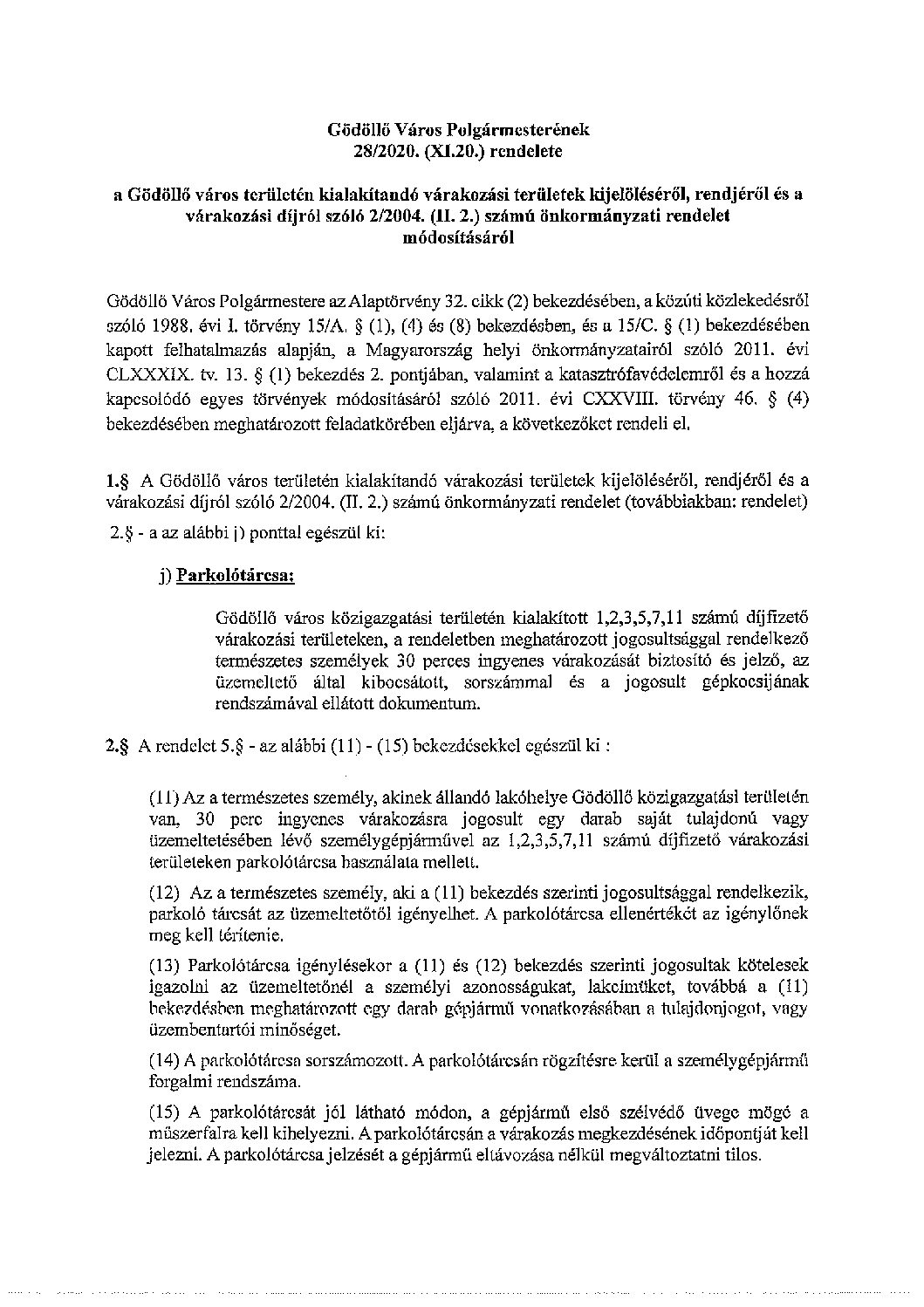 Gödöllő Város Polgármesterének
28/2020. (XI.20.) rendelete

a Gödöllő város területén kialakítandó várakozási területek kijelöléséről, rendjéről és a várakozási díjról szóló 2/2004. (II. 2.) számú önkormányzati rendelet módosításáról

Gödöllő Város Polgármestere az Alaptörvény 32. cikk (2) bekezdésében, a közúti közlekedésről szóló 1988. évi I. törvény 15/A. § (1), (4) és (8) bekezdésben, és a 15/C. § (1) bekezdésében kapott felhatalmazás alapján, a Magyarország helyi önkormányzatairól szóló 2011. évi CLXXXIX. tv. 13. § (1) bekezdés 2. pontjában, valamint a katasztrófavédelemről és a hozzá kapcsolódó egyes törvények módosításáról szóló 2011. évi CXXVIII. törvény 46. § (4) bekezdésében meghatározott feladatkörében eljárva, a következőket rendeli el.

1.§ A Gödöllő város területén kialakítandó várakozási területek kijelöléséről, rendjéről és a várakozási díjról szóló 2/2004. (II. 2.) számú önkormányzati rendelet (továbbiakban: rendelet) 2.§ - a az alábbi j) ponttal egészül ki:

j) Parkolótárcsa:

Gödöllő város közigazgatási területén kialakított 1,2,3,5,7,11 számú díjfizető várakozási területeken, a rendeletben meghatározott jogosultsággal rendelkező természetes személyek 30 perces ingyenes várakozását biztosító és jelző, az üzemeltető által kibocsátott, sorszámmal és a jogosult gépkocsijának rendszámával ellátott dokumentum.

2.§ A rendelet 5.§ - az alábbi (11) - (15) bekezdésekkel egészül ki :

(11) Az a természetes személy, akinek állandó lakóhelye Gödöllő közigazgatási területén van, 30 perc ingyenes várakozásra jogosult egy darab saját tulajdonú vagy üzemeltetésében lévő személygépjárművel az 1,2,3,5,7,11 számú díjfizető várakozási területeken parkolótárcsa használata mellett.

(12) Az a természetes személy, aki a (11) bekezdés szerinti jogosultsággal rendelkezik, parkoló tárcsát az üzemeltetőtől igényelhet. A parkolótárcsa ellenértékét az igénylőnek meg kell térítenie.

(13) Parkolótárcsa igénylésekor a (11) és (12) bekezdés szerinti jogosultak kötelesek igazolni az üzemeltetőnél a személyi azonosságukat, lakcímüket, továbbá a (11) bekezdésben meghatározott egy darab gépjármű vonatkozásában a tulajdonjogot, vagy üzembentartói minőséget.

(14) A parkolótárcsa sorszámozott. A parkolótárcsán rögzítésre kerül a személygépjármű forgalmi rendszáma.

(15) A parkolótárcsát jól látható módon, a gépjármű első szélvédő üvege mögé a műszerfalra kell kihelyezni. A parkolótárcsán a várakozás megkezdésének időpontját kell jelezni. A parkolótárcsa jelzését a gépjármű eltávozása nélkül megváltoztatni tilos.